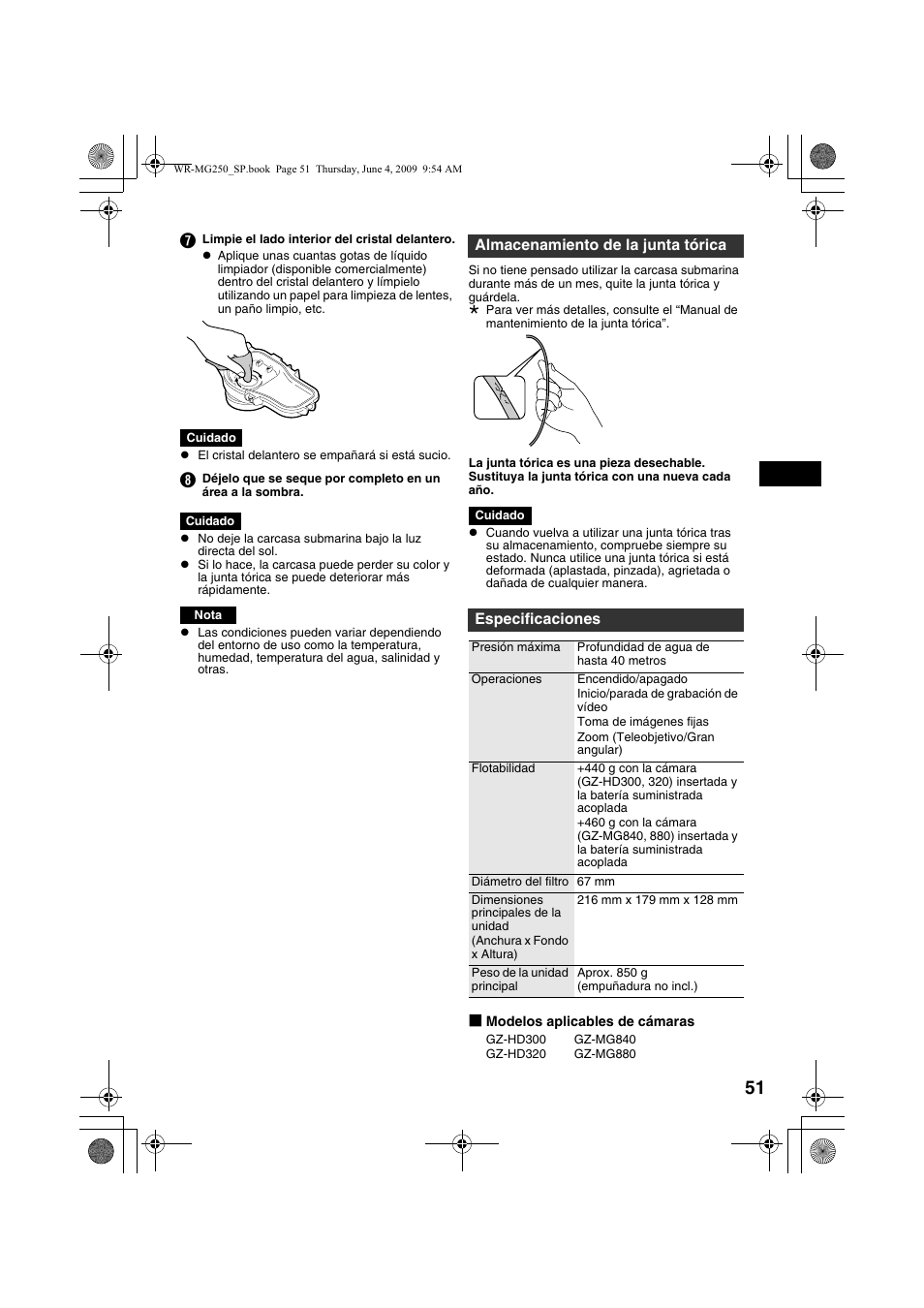 WR-MG250_SP.book Page 51 Thursday, June 4, 2009 9:54 AM

7 Limpie el lado interior del cristal delantero.
● Aplique unas cuantas gotas de líquido limpiador (disponible comercialmente) dentro del cristal delantero y límpielo utilizando un papel para limpieza de lentes, un paño limpio, etc.

Cuidado
● El cristal delantero se empañará si está sucio.

8 Déjelo que se seque por completo en un área a la sombra.

Cuidado
● No deje la carcasa submarina bajo la luz directa del sol.
● Si lo hace, la carcasa puede perder su color y la junta tórica se puede deteriorar más rápidamente.

Nota
● Las condiciones pueden variar dependiendo del entorno de uso como la temperatura, humedad, temperatura del agua, salinidad y otras.

Almacenamiento de la junta tórica

Si no tiene pensado utilizar la carcasa submarina durante más de un mes, quite la junta tórica y guárdela.
★ Para ver más detalles, consulte el “Manual de mantenimiento de la junta tórica”.

La junta tórica es una pieza desechable. Sustituya la junta tórica con una nueva cada año.

Cuidado
● Cuando vuelva a utilizar una junta tórica tras su almacenamiento, compruebe siempre su estado. Nunca utilice una junta tórica si está deformada (aplastada, pinzada), agrietada o dañada de cualquier manera.

Especificaciones

| Presión máxima | Profundidad de agua de hasta 40 metros |
|---|---|
| Operaciones | Encendido/apagado Inicio/parada de grabación de vídeo Toma de imágenes fijas Zoom (Teleobjetivo/Gran angular) |
| Flotabilidad | +440 g con la cámara (GZ-HD300, 320) insertada y la batería suministrada acoplada +460 g con la cámara (GZ-MG840, 880) insertada y la batería suministrada acoplada |
| Diámetro del filtro | 67 mm |
| Dimensiones principales de la unidad (Anchura x Fondo x Altura) | 216 mm x 179 mm x 128 mm |
| Peso de la unidad principal | Aprox. 850 g (empuñadura no incl.) |

■ Modelos aplicables de cámaras
GZ-HD300 GZ-MG840
GZ-HD320 GZ-MG880

51